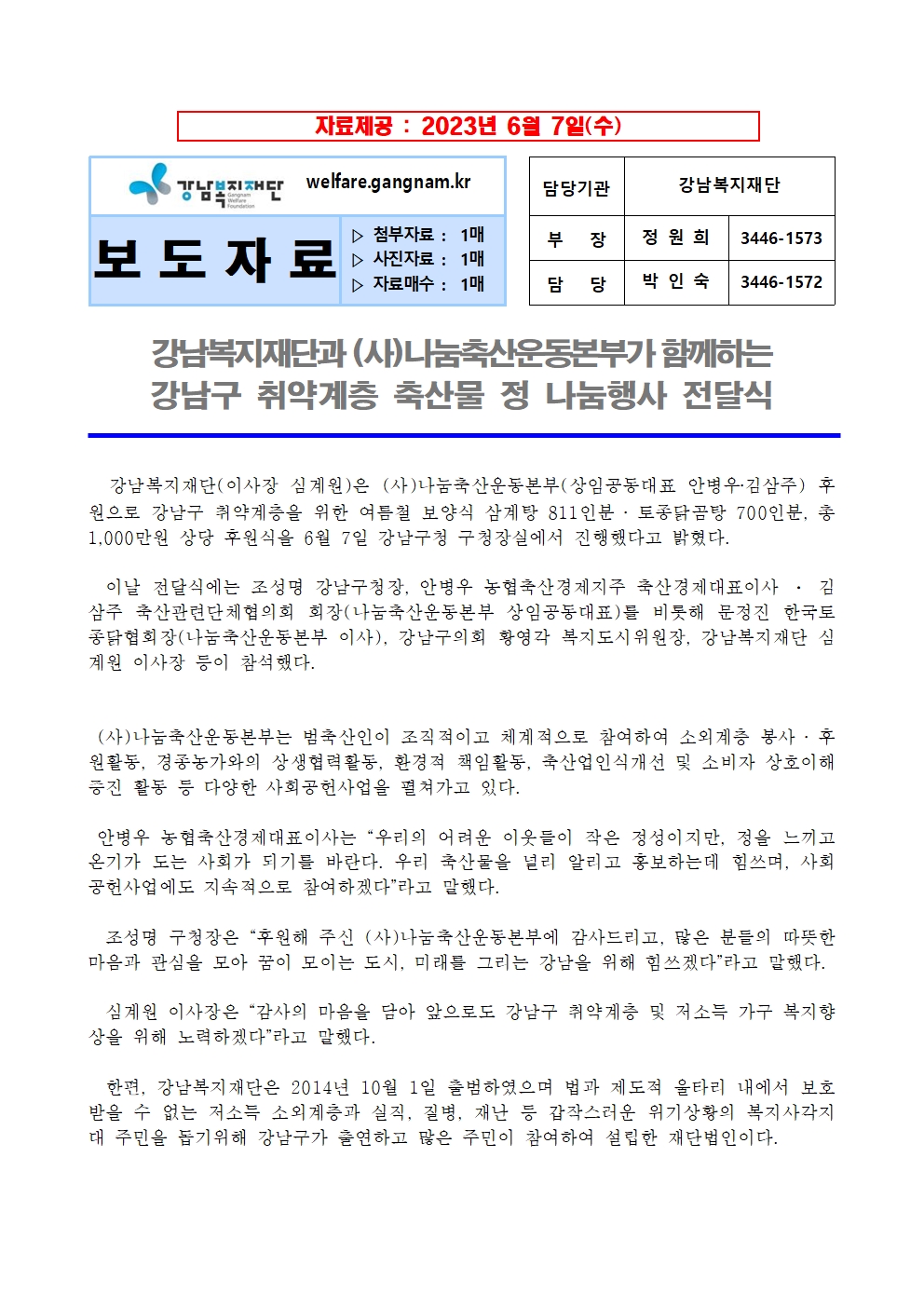 자료제공 : 2023년 6월 7일(수)

강남복지재단 Gangnam Welfare Foundation welfare.gangnam.kr

보 도 자 료

▷ 첨부자료 : 1매
▷ 사진자료 : 1매
▷ 자료매수 : 1매

| 담당기관 | 강남복지재단 | |
|---|---|---|
| 부 장 | 정 원 희 | 3446-1573 |
| 담 당 | 박 인 숙 | 3446-1572 |

강남복지재단과 (사)나눔축산운동본부가 함께하는
강남구 취약계층 축산물 정 나눔행사 전달식

강남복지재단(이사장 심계원)은 (사)나눔축산운동본부(상임공동대표 안병우·김삼주) 후원으로 강남구 취약계층을 위한 여름철 보양식 삼계탕 811인분 · 토종닭곰탕 700인분, 총 1,000만원 상당 후원식을 6월 7일 강남구청 구청장실에서 진행했다고 밝혔다.

이날 전달식에는 조성명 강남구청장, 안병우 농협축산경제지주 축산경제대표이사 · 김삼주 축산관련단체협의회 회장(나눔축산운동본부 상임공동대표)를 비롯해 문정진 한국토종닭협회장(나눔축산운동본부 이사), 강남구의회 황영각 복지도시위원장, 강남복지재단 심계원 이사장 등이 참석했다.

(사)나눔축산운동본부는 범축산인이 조직적이고 체계적으로 참여하여 소외계층 봉사 · 후원활동, 경종농가와의 상생협력활동, 환경적 책임활동, 축산업인식개선 및 소비자 상호이해 증진 활동 등 다양한 사회공헌사업을 펼쳐가고 있다.

안병우 농협축산경제대표이사는 “우리의 어려운 이웃들이 작은 정성이지만, 정을 느끼고 온기가 도는 사회가 되기를 바란다. 우리 축산물을 널리 알리고 홍보하는데 힘쓰며, 사회공헌사업에도 지속적으로 참여하겠다”라고 말했다.

조성명 구청장은 “후원해 주신 (사)나눔축산운동본부에 감사드리고, 많은 분들의 따뜻한 마음과 관심을 모아 꿈이 모이는 도시, 미래를 그리는 강남을 위해 힘쓰겠다”라고 말했다.

심계원 이사장은 “감사의 마음을 담아 앞으로도 강남구 취약계층 및 저소득 가구 복지향상을 위해 노력하겠다”라고 말했다.

한편, 강남복지재단은 2014년 10월 1일 출범하였으며 법과 제도적 울타리 내에서 보호받을 수 없는 저소득 소외계층과 실직, 질병, 재난 등 갑작스러운 위기상황의 복지사각지대 주민을 돕기위해 강남구가 출연하고 많은 주민이 참여하여 설립한 재단법인이다.